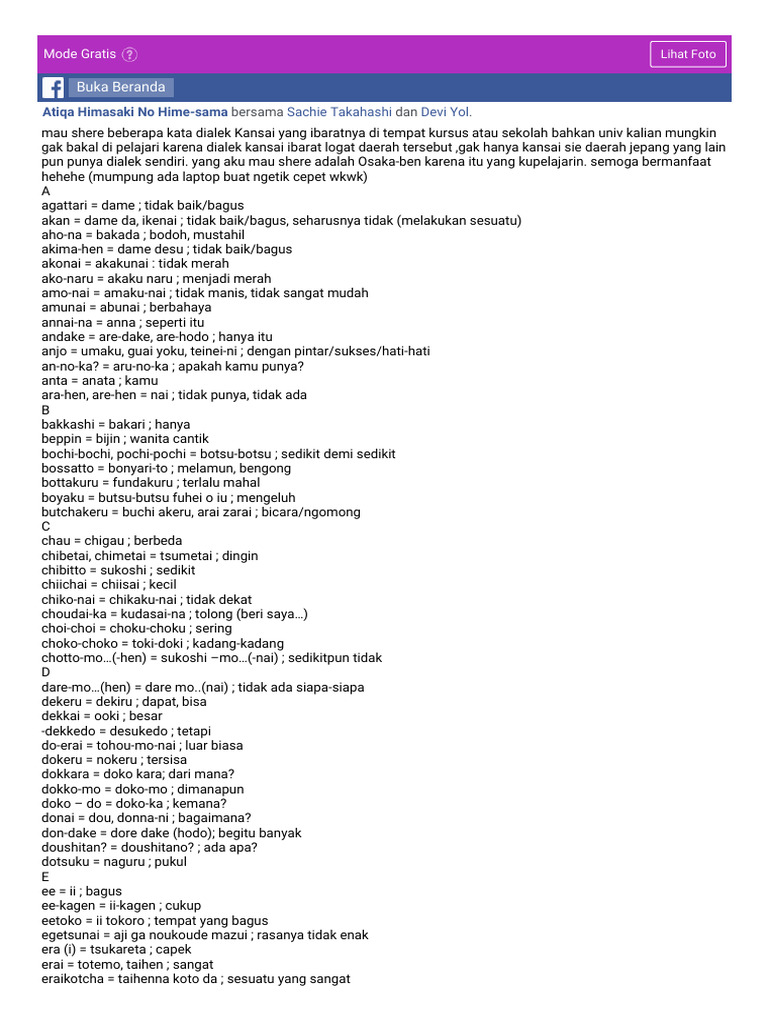 Mode Gratis ?

Lihat Foto

Buka Beranda

Atiqa Himasaki No Hime-sama bersama Sachie Takahashi dan Devi Yol.

mau shere beberapa kata dialek Kansai yang ibaratnya di tempat kursus atau sekolah bahkan univ kalian mungkin gak bakal di pelajari karena dialek kansai ibarat logat daerah tersebut ,gak hanya kansai sie daerah jepang yang lain pun punya dialek sendiri. yang aku mau shere adalah Osaka-ben karena itu yang kupelajarin. semoga bermanfaat hehehe (mumpung ada laptop buat ngetik cepet wkwk)
A
agattari = dame ; tidak baik/bagus
akan = dame da, ikenai ; tidak baik/bagus, seharusnya tidak (melakukan sesuatu)
aho-na = bakada ; bodoh, mustahil
akima-hen = dame desu ; tidak baik/bagus
akonai = akakunai : tidak merah
ako-naru = akaku naru ; menjadi merah
amo-nai = amaku-nai ; tidak manis, tidak sangat mudah
amunai = abunai ; berbahaya
annai-na = anna ; seperti itu
andake = are-dake, are-hodo ; hanya itu
anjo = umaku, guai yoku, teinei-ni ; dengan pintar/sukses/hati-hati
an-no-ka? = aru-no-ka ; apakah kamu punya?
anta = anata ; kamu
ara-hen, are-hen = nai ; tidak punya, tidak ada
B
bakkashi = bakari ; hanya
beppin = bijin ; wanita cantik
bochi-bochi, pochi-pochi = botsu-botsu ; sedikit demi sedikit
bossatto = bonyari-to ; melamun, bengong
bottakuru = fundakuru ; terlalu mahal
boyaku = butsu-butsu fuhei o iu ; mengeluh
butchakeru = buchi akeru, arai zarai ; bicara/ngomong
C
chau = chigau ; berbeda
chibetai, chimetai = tsumetai ; dingin
chibitto = sukoshi ; sedikit
chiichai = chiisai ; kecil
chiko-nai = chikaku-nai ; tidak dekat
choudai-ka = kudasai-na ; tolong (beri saya…)
choi-choi = choku-choku ; sering
choko-choko = toki-doki ; kadang-kadang
chotto-mo…(-hen) = sukoshi –mo…(-nai) ; sedikitpun tidak
D
dare-mo…(hen) = dare mo..(nai) ; tidak ada siapa-siapa
dekeru = dekiru ; dapat, bisa
dekkai = ooki ; besar
-dekkedo = desukedo ; tetapi
do-erai = tohou-mo-nai ; luar biasa
dokeru = nokeru ; tersisa
dokkara = doko kara; dari mana?
dokko-mo = doko-mo ; dimanapun
doko – do = doko-ka ; kemana?
donai = dou, donna-ni ; bagaimana?
don-dake = dore dake (hodo); begitu banyak
doushitan? = doushitano? ; ada apa?
dotsuku = naguru ; pukul
E
ee = ii ; bagus
ee-kagen = ii-kagen ; cukup
eetoko = ii tokoro ; tempat yang bagus
egetsunai = aji ga noukoude mazui ; rasanya tidak enak
era (i) = tsukareta ; capek
erai = totemo, taihen ; sangat
eraikotcha = taihenna koto da ; sesuatu yang sangat